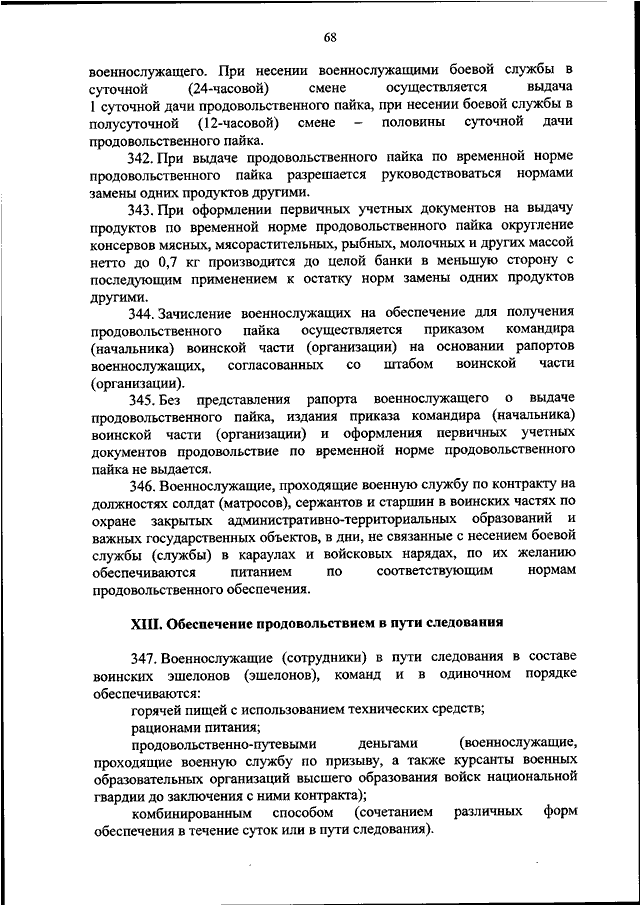 68

военнослужащего. При несении военнослужащими боевой службы в суточной (24-часовой) смене осуществляется выдача 1 суточной дачи продовольственного пайка, при несении боевой службы в полусуточной (12-часовой) смене – половины суточной дачи продовольственного пайка.

342. При выдаче продовольственного пайка по временной норме продовольственного пайка разрешается руководствоваться нормами замены одних продуктов другими.

343. При оформлении первичных учетных документов на выдачу продуктов по временной норме продовольственного пайка округление консервов мясных, мясорастительных, рыбных, молочных и других массой нетто до 0,7 кг производится до целой банки в меньшую сторону с последующим применением к остатку норм замены одних продуктов другими.

344. Зачисление военнослужащих на обеспечение для получения продовольственного пайка осуществляется приказом командира (начальника) воинской части (организации) на основании рапортов военнослужащих, согласованных со штабом воинской части (организации).

345. Без представления рапорта военнослужащего о выдаче продовольственного пайка, издания приказа командира (начальника) воинской части (организации) и оформления первичных учетных документов продовольствие по временной норме продовольственного пайка не выдается.

346. Военнослужащие, проходящие военную службу по контракту на должностях солдат (матросов), сержантов и старшин в воинских частях по охране закрытых административно-территориальных образований и важных государственных объектов, в дни, не связанные с несением боевой службы (службы) в караулах и войсковых нарядах, по их желанию обеспечиваются питанием по соответствующим нормам продовольственного обеспечения.

XIII. Обеспечение продовольствием в пути следования

347. Военнослужащие (сотрудники) в пути следования в составе воинских эшелонов (эшелонов), команд и в одиночном порядке обеспечиваются:

горячей пищей с использованием технических средств;

рационами питания;

продовольственно-путевыми деньгами (военнослужащие, проходящие военную службу по призыву, а также курсанты военных образовательных организаций высшего образования войск национальной гвардии до заключения с ними контракта);

комбинированным способом (сочетанием различных форм обеспечения в течение суток или в пути следования).